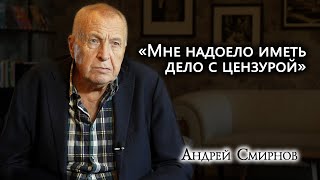 «Мне надоело иметь дело с цензурой»

Андрей Смирнов